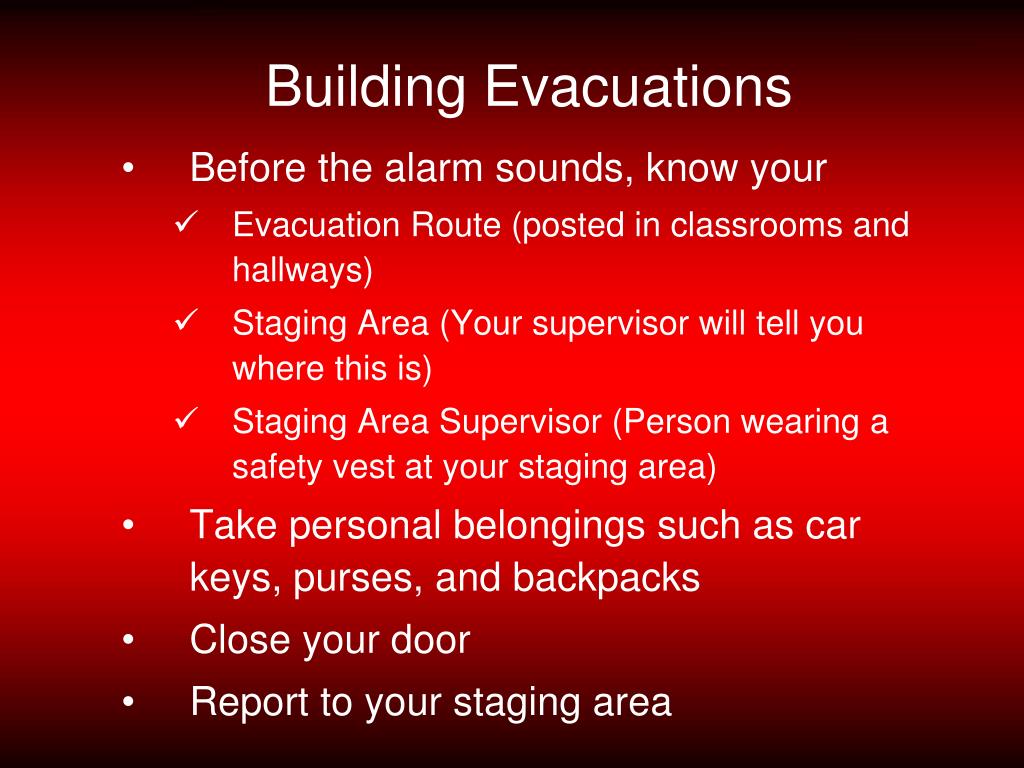 Building Evacuations

• Before the alarm sounds, know your
✓ Evacuation Route (posted in classrooms and hallways)
✓ Staging Area (Your supervisor will tell you where this is)
✓ Staging Area Supervisor (Person wearing a safety vest at your staging area)
• Take personal belongings such as car keys, purses, and backpacks
• Close your door
• Report to your staging area